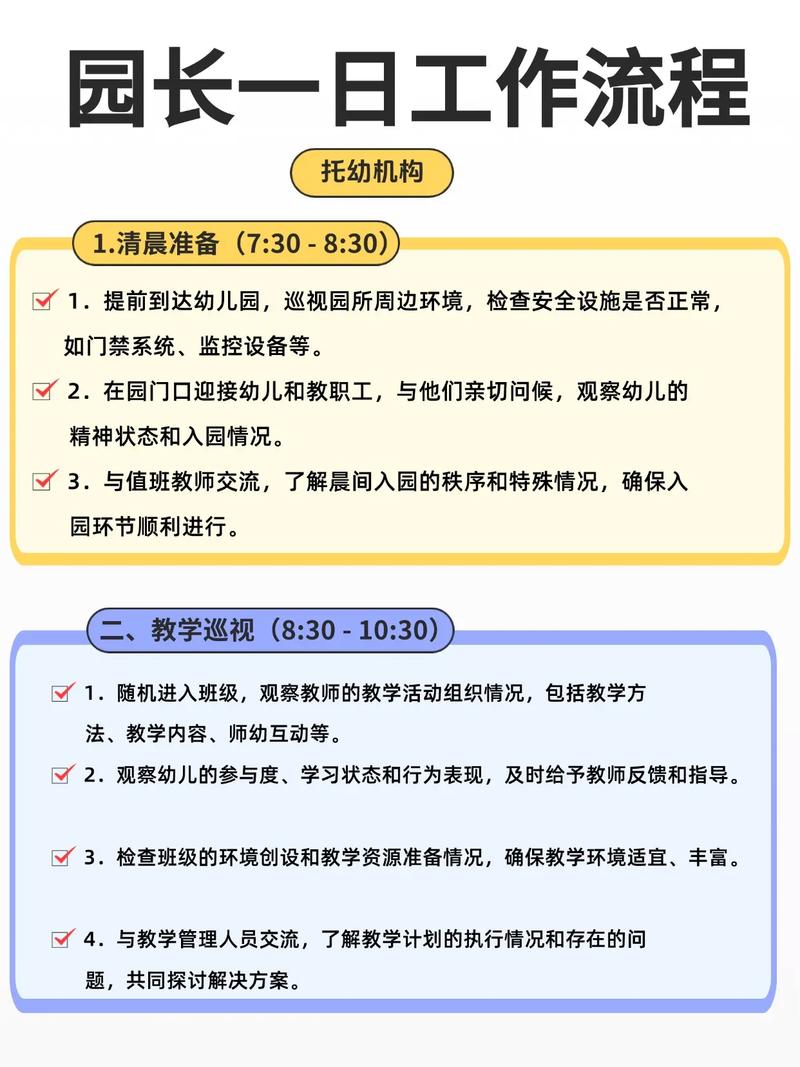 园长一日工作流程

托幼机构

1.清晨准备（7:30 - 8:30）

1．提前到达幼儿园，巡视园所周边环境，检查安全设施是否正常，如门禁系统、监控设备等。

2．在园门口迎接幼儿和教职工，与他们亲切问候，观察幼儿的精神状态和入园情况。

3．与值班教师交流，了解晨间入园的秩序和特殊情况，确保入园环节顺利进行。

二、教学巡视（8:30 - 10:30）

1．随机进入班级，观察教师的教学活动组织情况，包括教学方法、教学内容、师幼互动等。

2．观察幼儿的参与度、学习状态和行为表现，及时给予教师反馈和指导。

3．检查班级的环境创设和教学资源准备情况，确保教学环境适宜、丰富。

4．与教学管理人员交流，了解教学计划的执行情况和存在的问题，共同探讨解决方案。